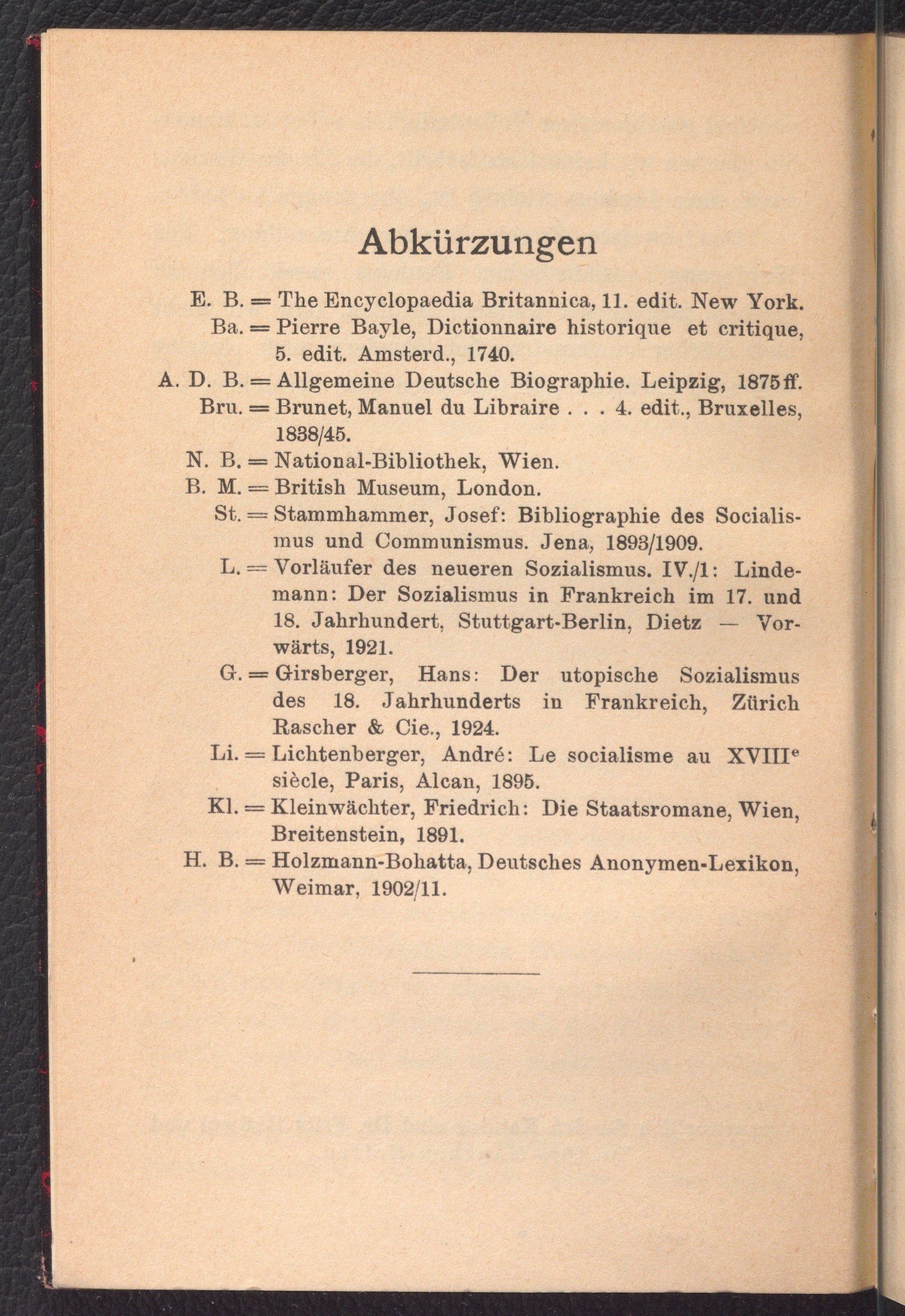 Abkürzungen

E. B. = The Encyclopaedia Britannica, 11. edit. New York.

Ba. = Pierre Bayle, Dictionnaire historique et critique, 5. edit. Amsterd., 1740.

A. D. B. = Allgemeine Deutsche Biographie. Leipzig, 1875 ff.

Bru. = Brunet, Manuel du Libraire . . . 4. edit., Bruxelles, 1838/45.

N. B. = National-Bibliothek, Wien.

B. M. = British Museum, London.

St. = Stammhammer, Josef: Bibliographie des Socialismus und Communismus. Jena, 1893/1909.

L. = Vorläufer des neueren Sozialismus. IV./1: Lindemann: Der Sozialismus in Frankreich im 17. und 18. Jahrhundert, Stuttgart-Berlin, Dietz — Vorwärts, 1921.

G. = Girsberger, Hans: Der utopische Sozialismus des 18. Jahrhunderts in Frankreich, Zürich Rascher & Cie., 1924.

Li. = Lichtenberger, André: Le socialisme au XVIII$^e$ siècle, Paris, Alcan, 1895.

Kl. = Kleinwächter, Friedrich: Die Staatsromane, Wien, Breitenstein, 1891.

H. B. = Holzmann-Bohatta, Deutsches Anonymen-Lexikon, Weimar, 1902/11.